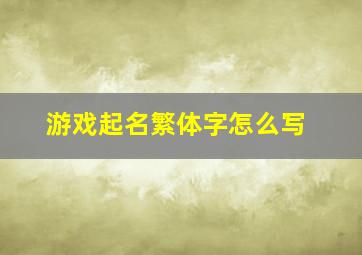 游戏起名繁体字怎么写